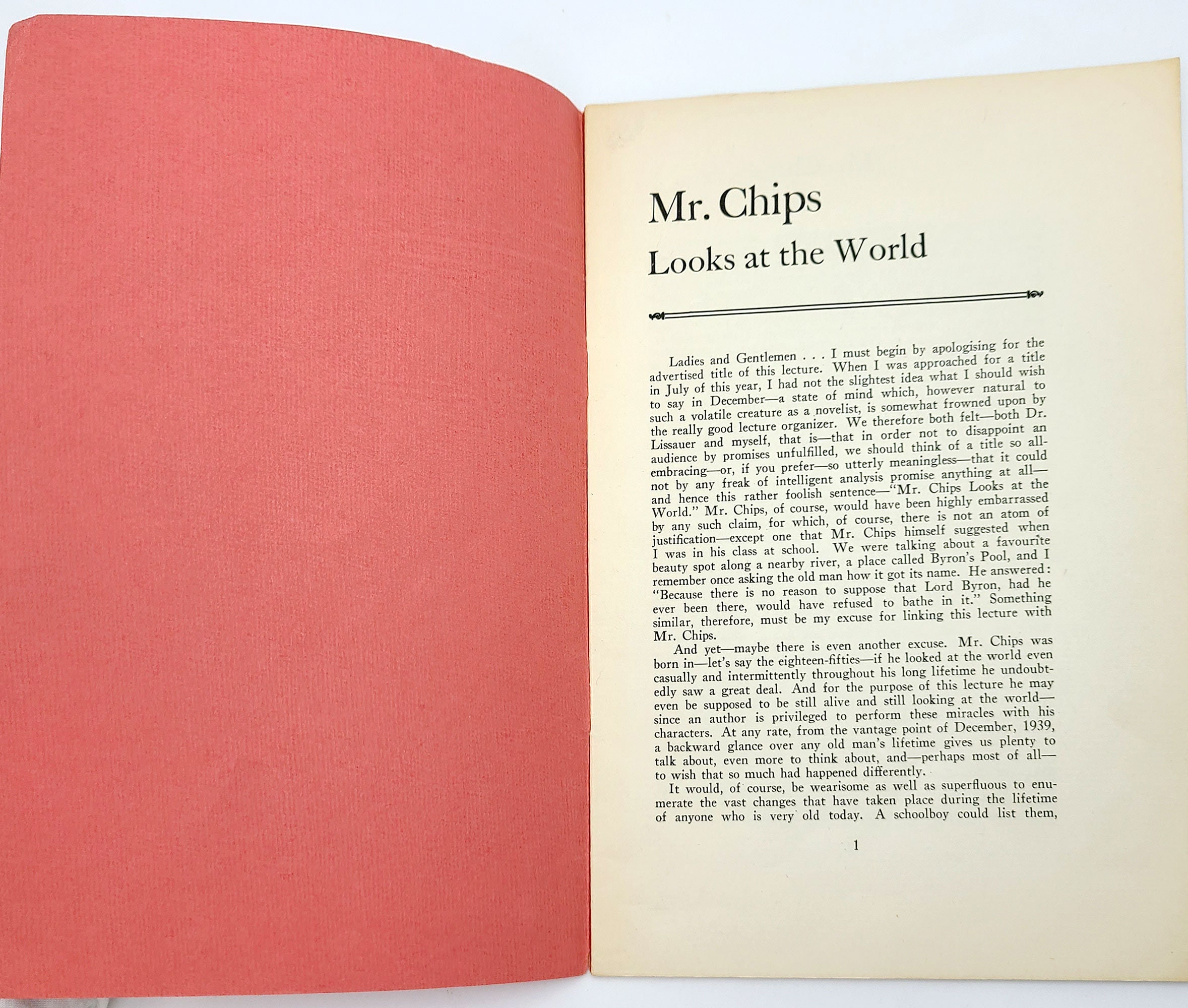 Mr. Chips
Looks at the World

Ladies and Gentlemen . . . I must begin by apologising for the advertised title of this lecture. When I was approached for a title in July of this year, I had not the slightest idea what I should wish to say in December—a state of mind which, however natural to such a volatile creature as a novelist, is somewhat frowned upon by the really good lecture organizer. We therefore both felt—both Dr. Lissauer and myself, that is—that in order not to disappoint an audience by promises unfulfilled, we should think of a title so all-embracing—or, if you prefer—so utterly meaningless—that it could not by any freak of intelligent analysis promise anything at all—and hence this rather foolish sentence—"Mr. Chips Looks at the World." Mr. Chips, of course, would have been highly embarrassed by any such claim, for which, of course, there is not an atom of justification—except one that Mr. Chips himself suggested when I was in his class at school. We were talking about a favourite beauty spot along a nearby river, a place called Byron's Pool, and I remember once asking the old man how it got its name. He answered: "Because there is no reason to suppose that Lord Byron, had he ever been there, would have refused to bathe in it." Something similar, therefore, must be my excuse for linking this lecture with Mr. Chips.

And yet—maybe there is even another excuse. Mr. Chips was born in—let's say the eighteen-fifties—if he looked at the world even casually and intermittently throughout his long lifetime he undoubtedly saw a great deal. And for the purpose of this lecture he may even be supposed to be still alive and still looking at the world—since an author is privileged to perform these miracles with his characters. At any rate, from the vantage point of December, 1939, a backward glance over any old man's lifetime gives us plenty to talk about, even more to think about, and—perhaps most of all—to wish that so much had happened differently.

It would, of course, be wearisome as well as superfluous to enumerate the vast changes that have taken place during the lifetime of anyone who is very old today. A schoolboy could list them,

1